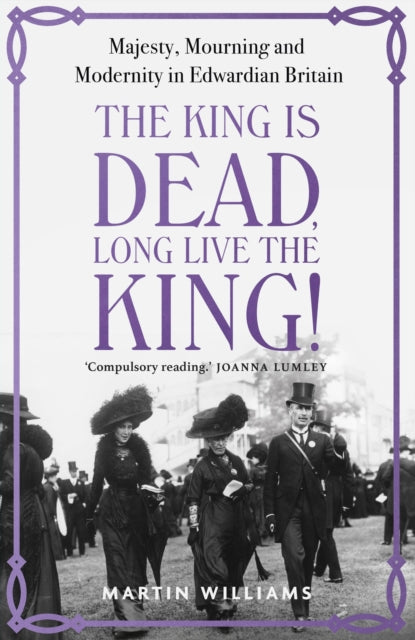 Majesty, Mourning and Modernity in Edwardian Britain

THE KING IS DEAD, LONG LIVE THE KING!

'Compulsory reading.' JOANNA LUMLEY

MARTIN WILLIAMS